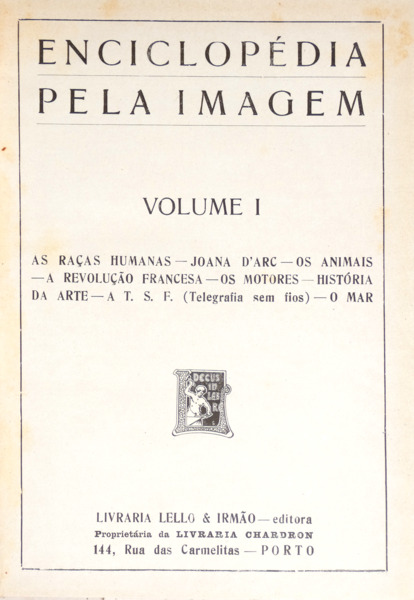 ENCICLOPÉDIA
PELA IMAGEM

VOLUME I

AS RAÇAS HUMANAS — JOANA D'ARC — OS ANIMAIS — A REVOLUÇÃO FRANCESA — OS MOTORES — HISTÓRIA DA ARTE — A T. S. F. (Telegrafia sem fios) — O MAR

DECUS IN LABORE

LIVRARIA LELLO & IRMÃO — editora
Proprietária da LIVRARIA CHARDRON
144, Rua das Carmelitas — PORTO